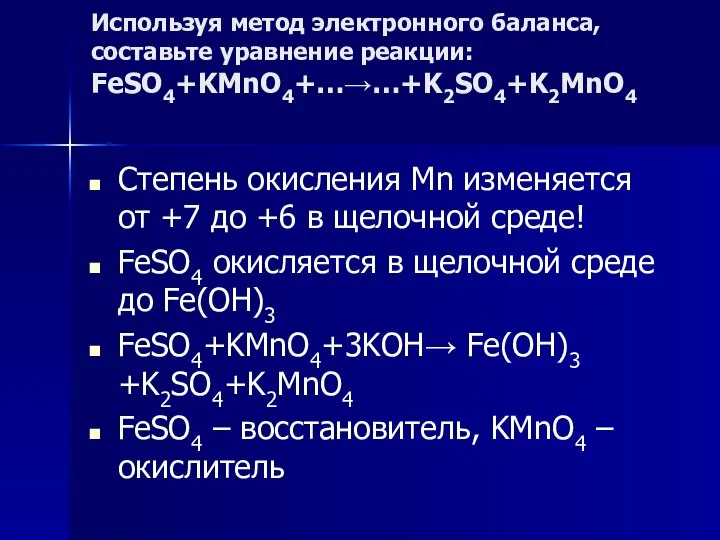 Используя метод электронного баланса, составьте уравнение реакции:
$FeSO_4+KMnO_4+…→…+K_2SO_4+K_2MnO_4$

■ Степень окисления Mn изменяется от +7 до +6 в щелочной среде!

■ $FeSO_4$ окисляется в щелочной среде до $Fe(OH)_3$

■ $FeSO_4+KMnO_4+3KOH→ Fe(OH)_3 +K_2SO_4+K_2MnO_4$

■ $FeSO_4$ – восстановитель, $KMnO_4$ – окислитель